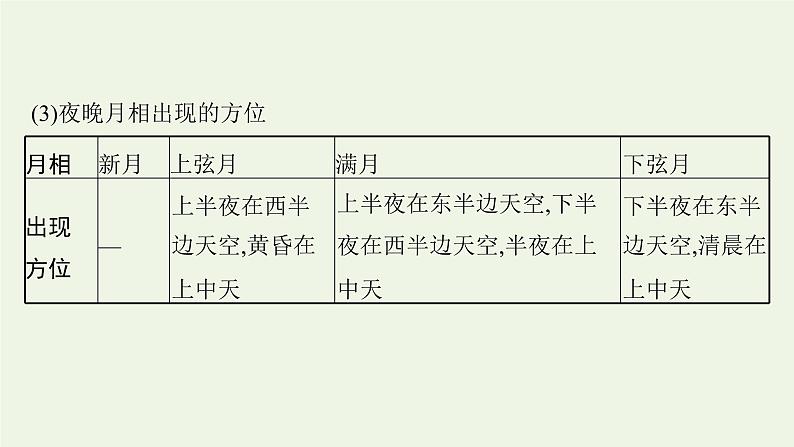 (3)夜晚月相出现的方位

| 月相 | 新月 | 上弦月 | 满月 | 下弦月 |
|---|---|---|---|---|
| 出现方位 | — | 上半夜在西半边天空,黄昏在上中天 | 上半夜在东半边天空,下半夜在西半边天空,半夜在上中天 | 下半夜在东半边天空,清晨在上中天 |